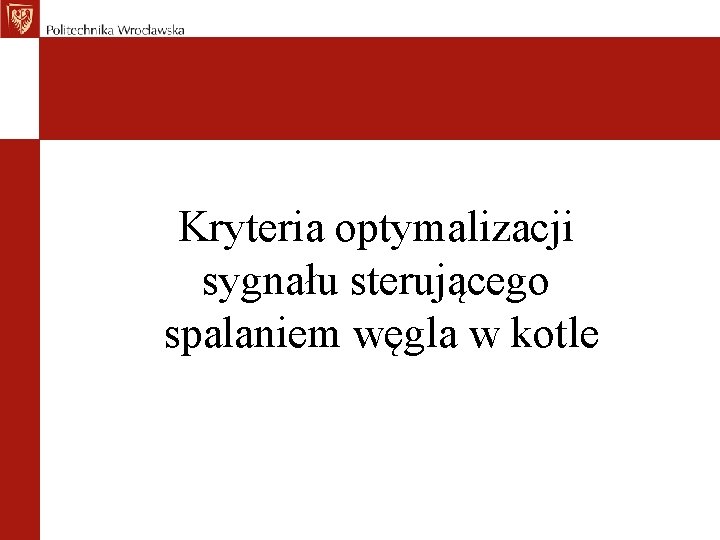 Politechnika Wrocławska

Kryteria optymalizacji sygnału sterującego spalaniem węgla w kotle